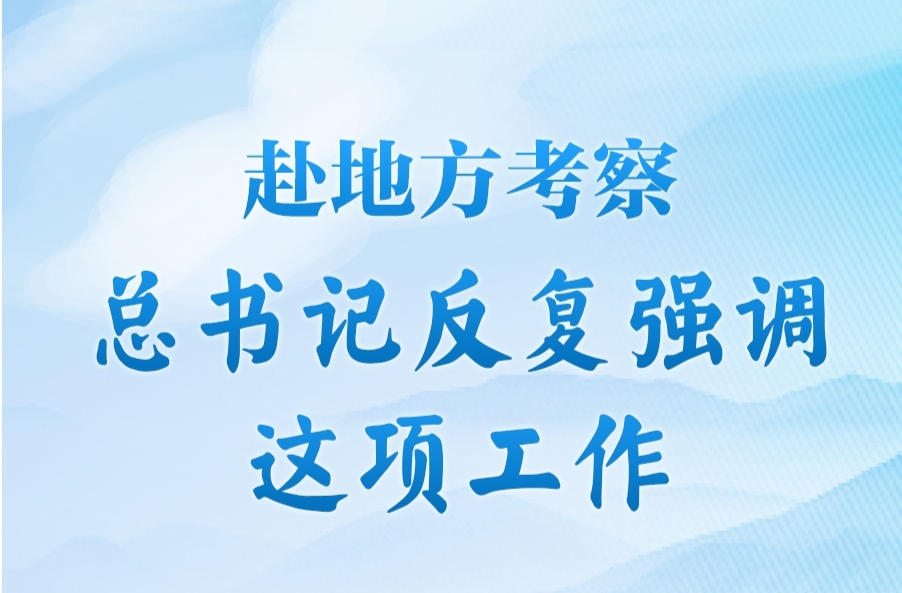 赴地方考察
总书记反复强调
这项工作